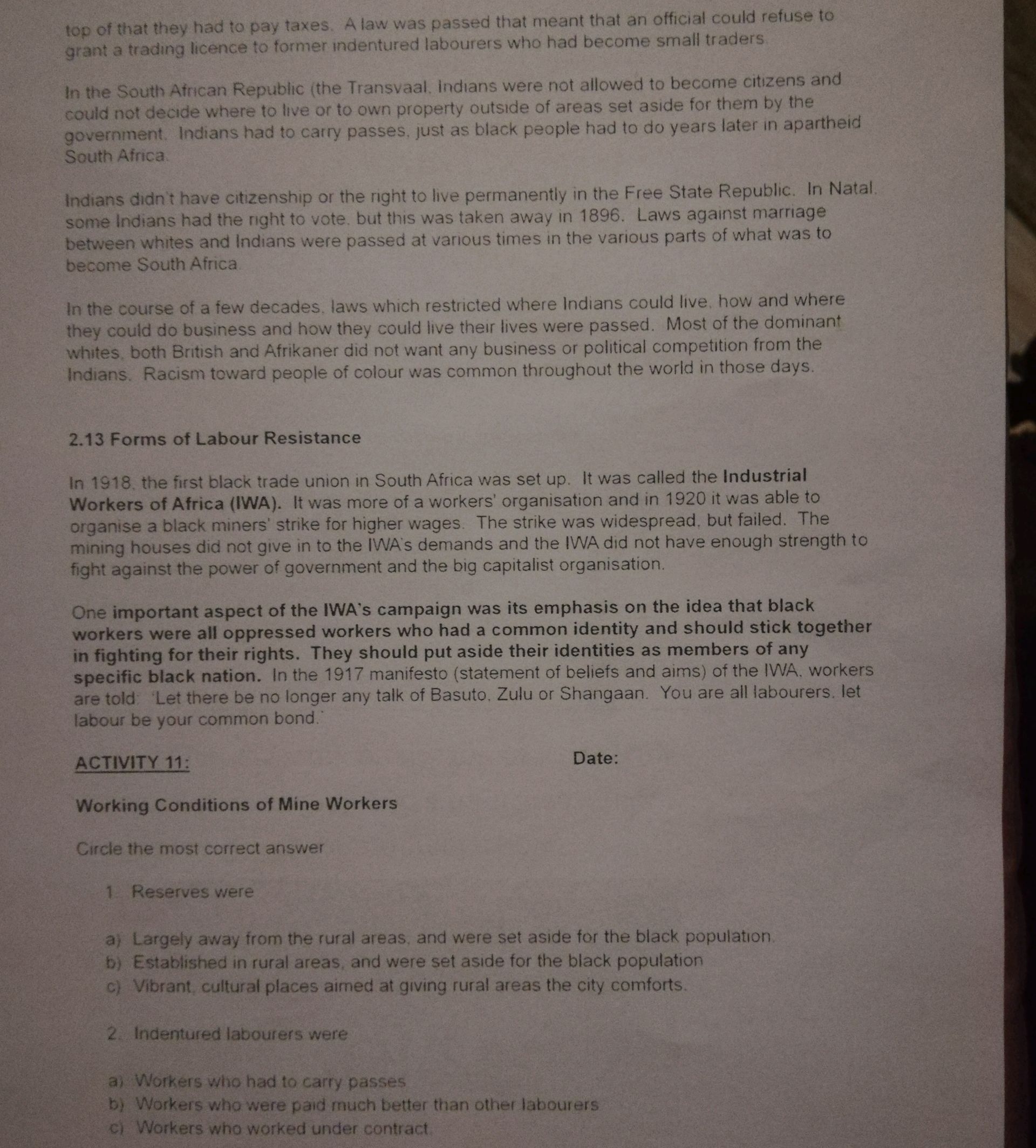 top of that they had to pay taxes. A law was passed that meant that an official could refuse to grant a trading licence to former indentured labourers who had become small traders.

In the South African Republic (the Transvaal, Indians were not allowed to become citizens and could not decide where to live or to own property outside of areas set aside for them by the government. Indians had to carry passes, just as black people had to do years later in apartheid South Africa.

Indians didn't have citizenship or the right to live permanently in the Free State Republic. In Natal, some Indians had the right to vote, but this was taken away in 1896. Laws against marriage between whites and Indians were passed at various times in the various parts of what was to become South Africa.

In the course of a few decades, laws which restricted where Indians could live, how and where they could do business and how they could live their lives were passed. Most of the dominant whites, both British and Afrikaner did not want any business or political competition from the Indians. Racism toward people of colour was common throughout the world in those days.

2.13 Forms of Labour Resistance

In 1918, the first black trade union in South Africa was set up. It was called the Industrial Workers of Africa (IWA). It was more of a workers' organisation and in 1920 it was able to organise a black miners' strike for higher wages. The strike was widespread, but failed. The mining houses did not give in to the IWA's demands and the IWA did not have enough strength to fight against the power of government and the big capitalist organisation.

One important aspect of the IWA's campaign was its emphasis on the idea that black workers were all oppressed workers who had a common identity and should stick together in fighting for their rights. They should put aside their identities as members of any specific black nation. In the 1917 manifesto (statement of beliefs and aims) of the IWA, workers are told: 'Let there be no longer any talk of Basuto, Zulu or Shangaan. You are all labourers, let labour be your common bond.'

ACTIVITY 11:

Date:

Working Conditions of Mine Workers

Circle the most correct answer

1. Reserves were

a) Largely away from the rural areas, and were set aside for the black population.
b) Established in rural areas, and were set aside for the black population
c) Vibrant, cultural places aimed at giving rural areas the city comforts.

2. Indentured labourers were

a) Workers who had to carry passes
b) Workers who were paid much better than other labourers
c) Workers who worked under contract.